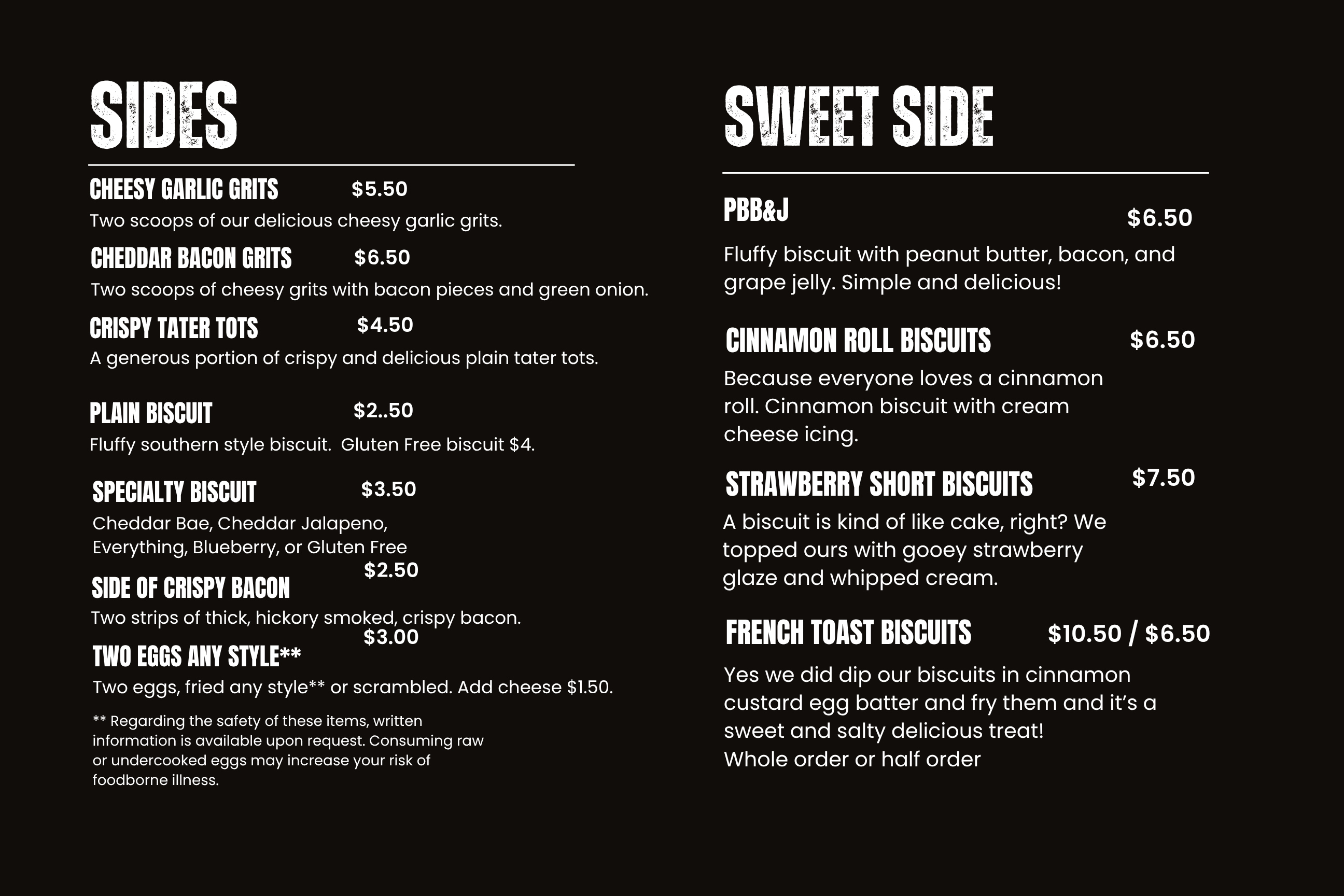 SIDES

CHEESY GARLIC GRITS $5.50
Two scoops of our delicious cheesy garlic grits.

CHEDDAR BACON GRITS $6.50
Two scoops of cheesy grits with bacon pieces and green onion.

CRISPY TATER TOTS $4.50
A generous portion of crispy and delicious plain tater tots.

PLAIN BISCUIT $2..50
Fluffy southern style biscuit. Gluten Free biscuit $4.

SPECIALTY BISCUIT $3.50
Cheddar Bae, Cheddar Jalapeno, Everything, Blueberry, or Gluten Free

SIDE OF CRISPY BACON $2.50
Two strips of thick, hickory smoked, crispy bacon.

TWO EGGS ANY STYLE** $3.00
Two eggs, fried any style** or scrambled. Add cheese $1.50.

** Regarding the safety of these items, written information is available upon request. Consuming raw or undercooked eggs may increase your risk of foodborne illness.

SWEET SIDE

PBB&J $6.50
Fluffy biscuit with peanut butter, bacon, and grape jelly. Simple and delicious!

CINNAMON ROLL BISCUITS $6.50
Because everyone loves a cinnamon roll. Cinnamon biscuit with cream cheese icing.

STRAWBERRY SHORT BISCUITS $7.50
A biscuit is kind of like cake, right? We topped ours with gooey strawberry glaze and whipped cream.

FRENCH TOAST BISCUITS $10.50 / $6.50
Yes we did dip our biscuits in cinnamon custard egg batter and fry them and it's a sweet and salty delicious treat!
Whole order or half order